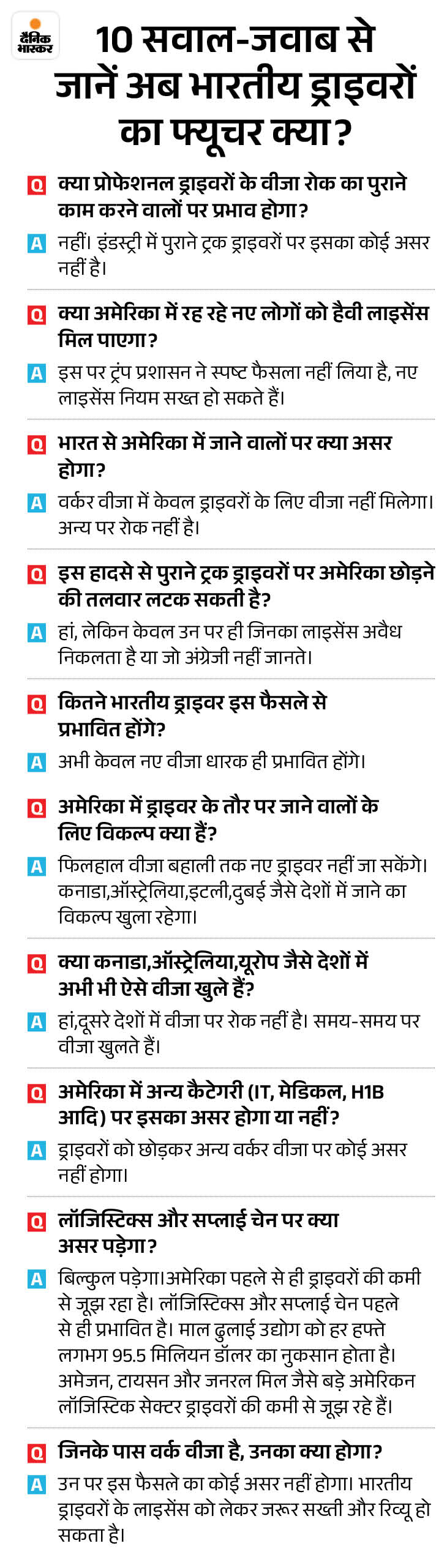 दैनिक भास्कर

10 सवाल-जवाब से जानें अब भारतीय ड्राइवरों का फ्यूचर क्या?

Q क्या प्रोफेशनल ड्राइवरों के वीजा रोक का पुराने काम करने वालों पर प्रभाव होगा?

A नहीं। इंडस्ट्री में पुराने ट्रक ड्राइवरों पर इसका कोई असर नहीं है।

Q क्या अमेरिका में रह रहे नए लोगों को हैवी लाइसेंस मिल पाएगा?

A इस पर ट्रंप प्रशासन ने स्पष्ट फैसला नहीं लिया है, नए लाइसेंस नियम सख्त हो सकते हैं।

Q भारत से अमेरिका में जाने वालों पर क्या असर होगा?

A वर्कर वीजा में केवल ड्राइवरों के लिए वीजा नहीं मिलेगा। अन्य पर रोक नहीं है।

Q इस हादसे से पुराने ट्रक ड्राइवरों पर अमेरिका छोड़ने की तलवार लटक सकती है?

A हां, लेकिन केवल उन पर ही जिनका लाइसेंस अवैध निकलता है या जो अंग्रेजी नहीं जानते।

Q कितने भारतीय ड्राइवर इस फैसले से प्रभावित होंगे?

A अभी केवल नए वीजा धारक ही प्रभावित होंगे।

Q अमेरिका में ड्राइवर के तौर पर जाने वालों के लिए विकल्प क्या हैं?

A फिलहाल वीजा बहाली तक नए ड्राइवर नहीं जा सकेंगे। कनाडा,ऑस्ट्रेलिया,इटली,दुबई जैसे देशों में जाने का विकल्प खुला रहेगा।

Q क्या कनाडा,ऑस्ट्रेलिया,यूरोप जैसे देशों में अभी भी ऐसे वीजा खुले हैं?

A हां,दूसरे देशों में वीजा पर रोक नहीं है। समय-समय पर वीजा खुलते हैं।

Q अमेरिका में अन्य कैटेगरी (IT, मेडिकल, H1B आदि) पर इसका असर होगा या नहीं?

A ड्राइवरों को छोड़कर अन्य वर्कर वीजा पर कोई असर नहीं होगा।

Q लॉजिस्टिक्स और सप्लाई चेन पर क्या असर पड़ेगा?

A बिल्कुल पड़ेगा।अमेरिका पहले से ही ड्राइवरों की कमी से जूझ रहा है। लॉजिस्टिक्स और सप्लाई चेन पहले से ही प्रभावित है। माल ढुलाई उद्योग को हर हफ्ते लगभग 95.5 मिलियन डॉलर का नुकसान होता है। अमेजन, टायसन और जनरल मिल जैसे बड़े अमेरिकन लॉजिस्टिक सेक्टर ड्राइवरों की कमी से जूझ रहे हैं।

Q जिनके पास वर्क वीजा है, उनका क्या होगा?

A उन पर इस फैसले का कोई असर नहीं होगा। भारतीय ड्राइवरों के लाइसेंस को लेकर जरूर सख्ती और रिव्यू हो सकता है।